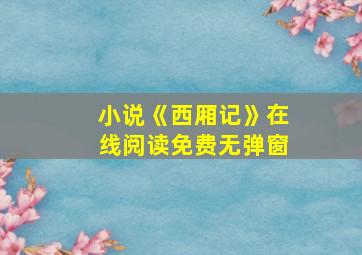 小说《西厢记》在线阅读免费无弹窗